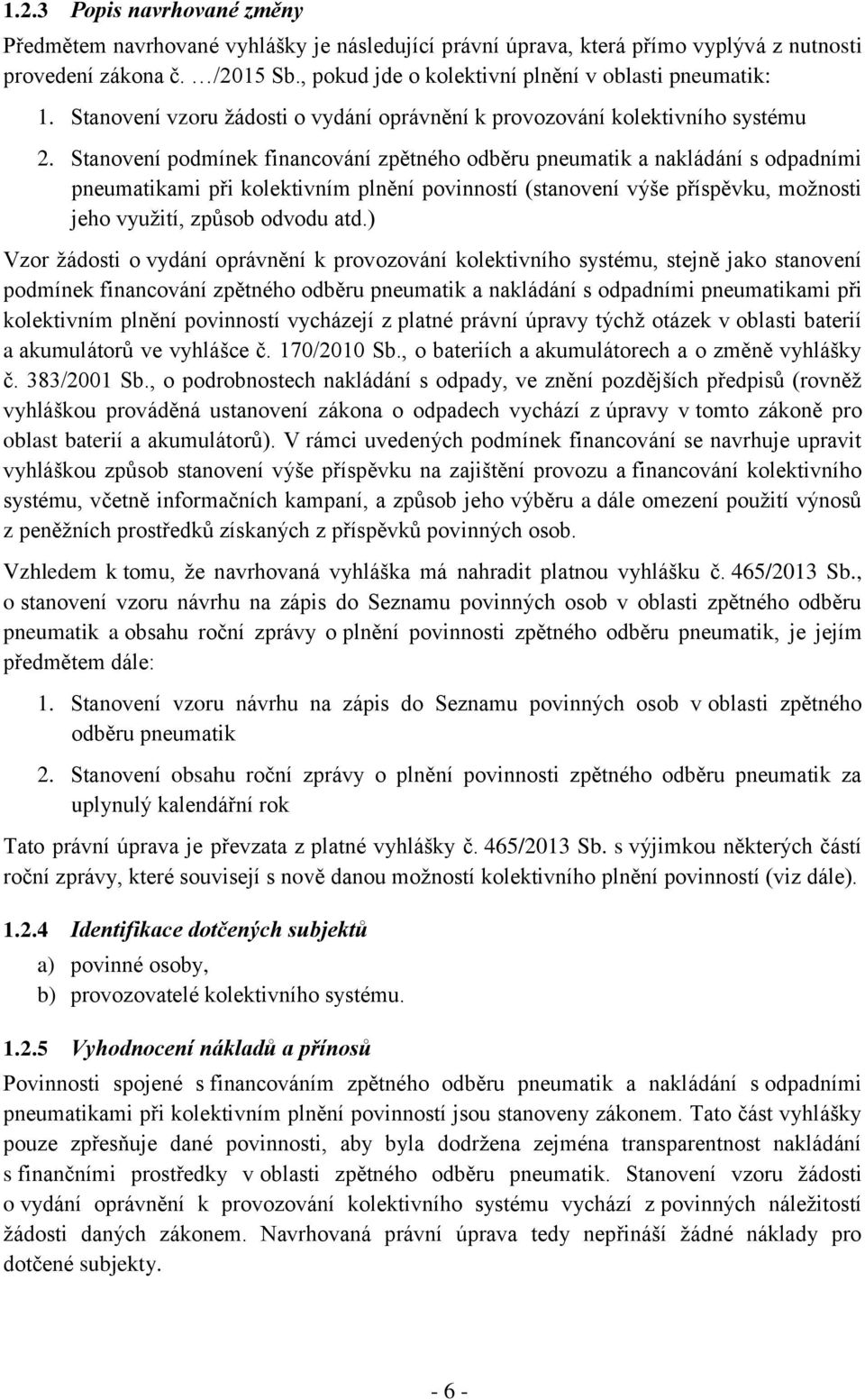 1.2.3 Popis navrhované změny

Předmětem navrhované vyhlášky je následující právní úprava, která přímo vyplývá z nutnosti provedení zákona č. …/2015 Sb., pokud jde o kolektivní plnění v oblasti pneumatik:

1. Stanovení vzoru žádosti o vydání oprávnění k provozování kolektivního systému

2. Stanovení podmínek financování zpětného odběru pneumatik a nakládání s odpadními pneumatikami při kolektivním plnění povinností (stanovení výše příspěvku, možnosti jeho využití, způsob odvodu atd.)

Vzor žádosti o vydání oprávnění k provozování kolektivního systému, stejně jako stanovení podmínek financování zpětného odběru pneumatik a nakládání s odpadními pneumatikami při kolektivním plnění povinností vycházejí z platné právní úpravy týchž otázek v oblasti baterií a akumulátorů ve vyhlášce č. 170/2010 Sb., o bateriích a akumulátorech a o změně vyhlášky č. 383/2001 Sb., o podrobnostech nakládání s odpady, ve znění pozdějších předpisů (rovněž vyhláškou prováděná ustanovení zákona o odpadech vychází z úpravy v tomto zákoně pro oblast baterií a akumulátorů). V rámci uvedených podmínek financování se navrhuje upravit vyhláškou způsob stanovení výše příspěvku na zajištění provozu a financování kolektivního systému, včetně informačních kampaní, a způsob jeho výběru a dále omezení použití výnosů z peněžních prostředků získaných z příspěvků povinných osob.

Vzhledem k tomu, že navrhovaná vyhláška má nahradit platnou vyhlášku č. 465/2013 Sb., o stanovení vzoru návrhu na zápis do Seznamu povinných osob v oblasti zpětného odběru pneumatik a obsahu roční zprávy o plnění povinnosti zpětného odběru pneumatik, je jejím předmětem dále:

1. Stanovení vzoru návrhu na zápis do Seznamu povinných osob v oblasti zpětného odběru pneumatik

2. Stanovení obsahu roční zprávy o plnění povinnosti zpětného odběru pneumatik za uplynulý kalendářní rok

Tato právní úprava je převzata z platné vyhlášky č. 465/2013 Sb. s výjimkou některých částí roční zprávy, které souvisejí s nově danou možností kolektivního plnění povinností (viz dále).

1.2.4 Identifikace dotčených subjektů

a) povinné osoby,

b) provozovatelé kolektivního systému.

1.2.5 Vyhodnocení nákladů a přínosů

Povinnosti spojené s financováním zpětného odběru pneumatik a nakládání s odpadními pneumatikami při kolektivním plnění povinností jsou stanoveny zákonem. Tato část vyhlášky pouze zpřesňuje dané povinnosti, aby byla dodržena zejména transparentnost nakládání s finančními prostředky v oblasti zpětného odběru pneumatik. Stanovení vzoru žádosti o vydání oprávnění k provozování kolektivního systému vychází z povinných náležitostí žádosti daných zákonem. Navrhovaná právní úprava tedy nepřináší žádné náklady pro dotčené subjekty.

- 6 -